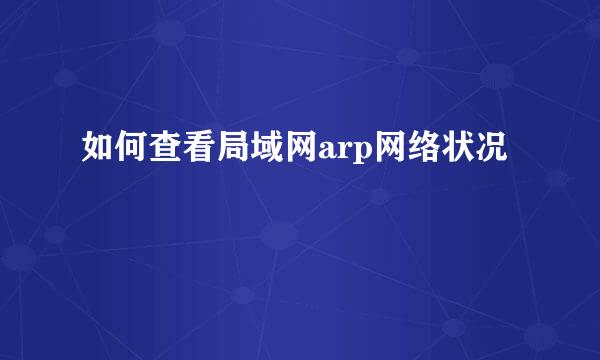 如何查看局域网arp网络状况